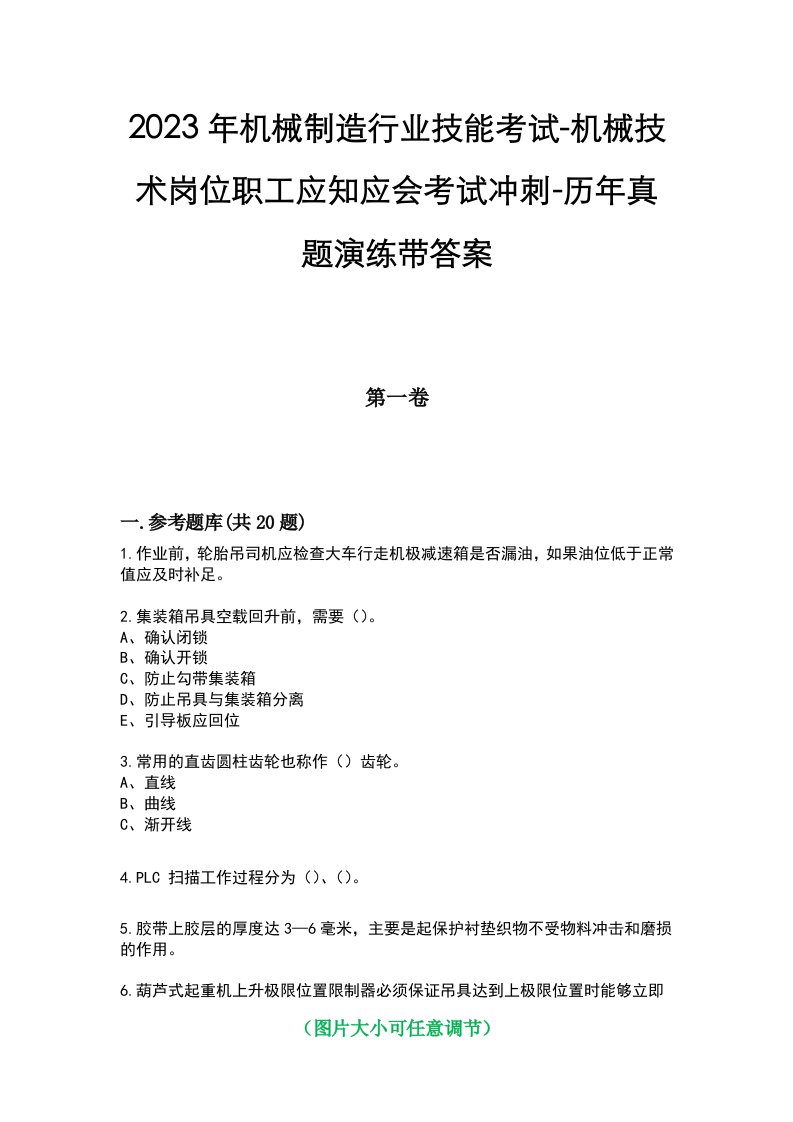 2023年机械制造行业技能考试-机械技术岗位职工应知应会考试冲刺-历年真题演练带答案

第一卷

一.参考题库(共20题)

1.作业前，轮胎吊司机应检查大车行走机极减速箱是否漏油，如果油位低于正常值应及时补足。

2.集装箱吊具空载回升前，需要（）。
A、确认闭锁
B、确认开锁
C、防止勾带集装箱
D、防止吊具与集装箱分离
E、引导板应回位

3.常用的直齿圆柱齿轮也称作（）齿轮。
A、直线
B、曲线
C、渐开线

4.PLC 扫描工作过程分为（）、（）。

5.胶带上胶层的厚度达3—6毫米，主要是起保护衬垫织物不受物料冲击和磨损的作用。

6.葫芦式起重机上升极限位置限制器必须保证吊具达到上极限位置时能够立即

（图片大小可任意调节）